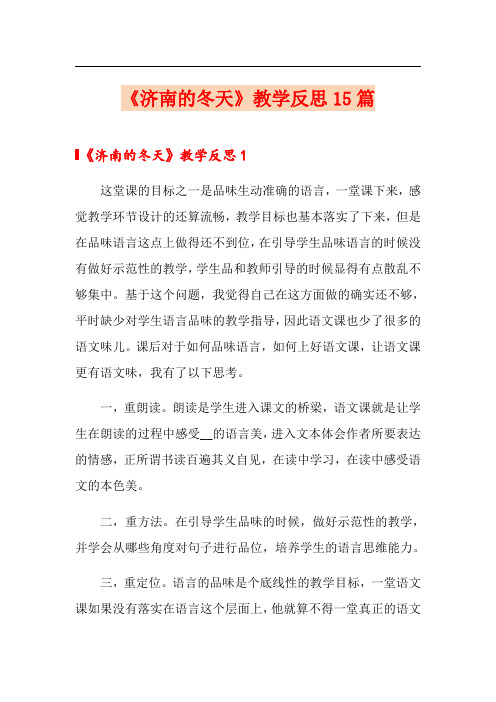 《济南的冬天》教学反思15篇

《济南的冬天》教学反思1

这堂课的目标之一是品味生动准确的语言，一堂课下来，感觉教学环节设计的还算流畅，教学目标也基本落实了下来，但是在品味语言这点上做得还不到位，在引导学生品味语言的时候没有做好示范性的教学，学生品和教师引导的时候显得有点散乱不够集中。基于这个问题，我觉得自己在这方面做的确实还不够，平时缺少对学生语言品味的教学指导，因此语文课也少了很多的语文味儿。课后对于如何品味语言，如何上好语文课，让语文课更有语文味，我有了以下思考。

一，重朗读。朗读是学生进入课文的桥梁，语文课就是让学生在朗读的过程中感受__的语言美，进入文本体会作者所要表达的情感，正所谓书读百遍其义自见，在读中学习，在读中感受语文的本色美。

二，重方法。在引导学生品味的时候，做好示范性的教学，并学会从哪些角度对句子进行品位，培养学生的语言思维能力。

三，重定位。语言的品味是个底线性的教学目标，一堂语文课如果没有落实在语言这个层面上，他就算不得一堂真正的语文